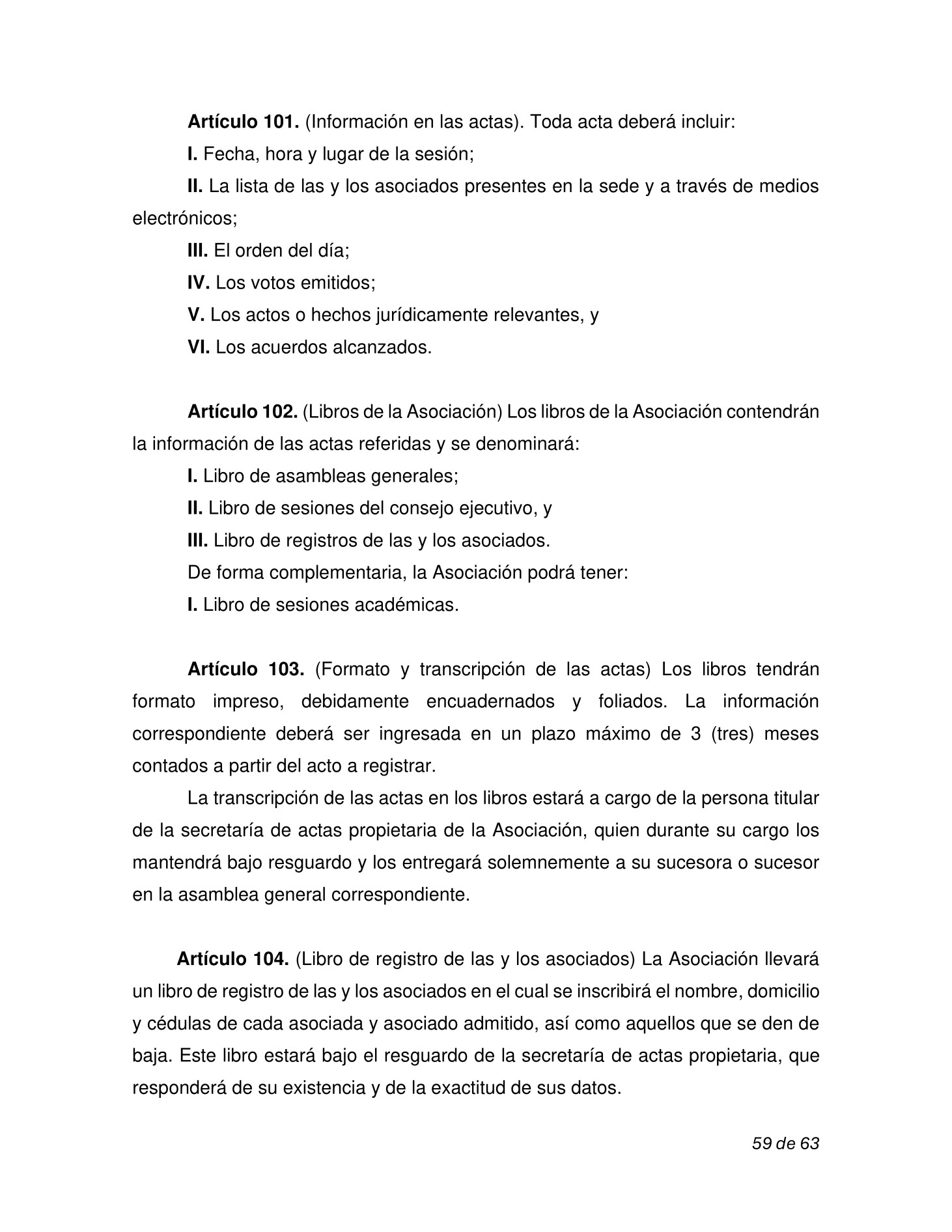 Artículo 101. (Información en las actas). Toda acta deberá incluir:

I. Fecha, hora y lugar de la sesión;

II. La lista de las y los asociados presentes en la sede y a través de medios electrónicos;

III. El orden del día;

IV. Los votos emitidos;

V. Los actos o hechos jurídicamente relevantes, y

VI. Los acuerdos alcanzados.

Artículo 102. (Libros de la Asociación) Los libros de la Asociación contendrán la información de las actas referidas y se denominará:

I. Libro de asambleas generales;

II. Libro de sesiones del consejo ejecutivo, y

III. Libro de registros de las y los asociados.

De forma complementaria, la Asociación podrá tener:

I. Libro de sesiones académicas.

Artículo 103. (Formato y transcripción de las actas) Los libros tendrán formato impreso, debidamente encuadernados y foliados. La información correspondiente deberá ser ingresada en un plazo máximo de 3 (tres) meses contados a partir del acto a registrar.

La transcripción de las actas en los libros estará a cargo de la persona titular de la secretaría de actas propietaria de la Asociación, quien durante su cargo los mantendrá bajo resguardo y los entregará solemnemente a su sucesora o sucesor en la asamblea general correspondiente.

Artículo 104. (Libro de registro de las y los asociados) La Asociación llevará un libro de registro de las y los asociados en el cual se inscribirá el nombre, domicilio y cédulas de cada asociada y asociado admitido, así como aquellos que se den de baja. Este libro estará bajo el resguardo de la secretaría de actas propietaria, que responderá de su existencia y de la exactitud de sus datos.

59 de 63